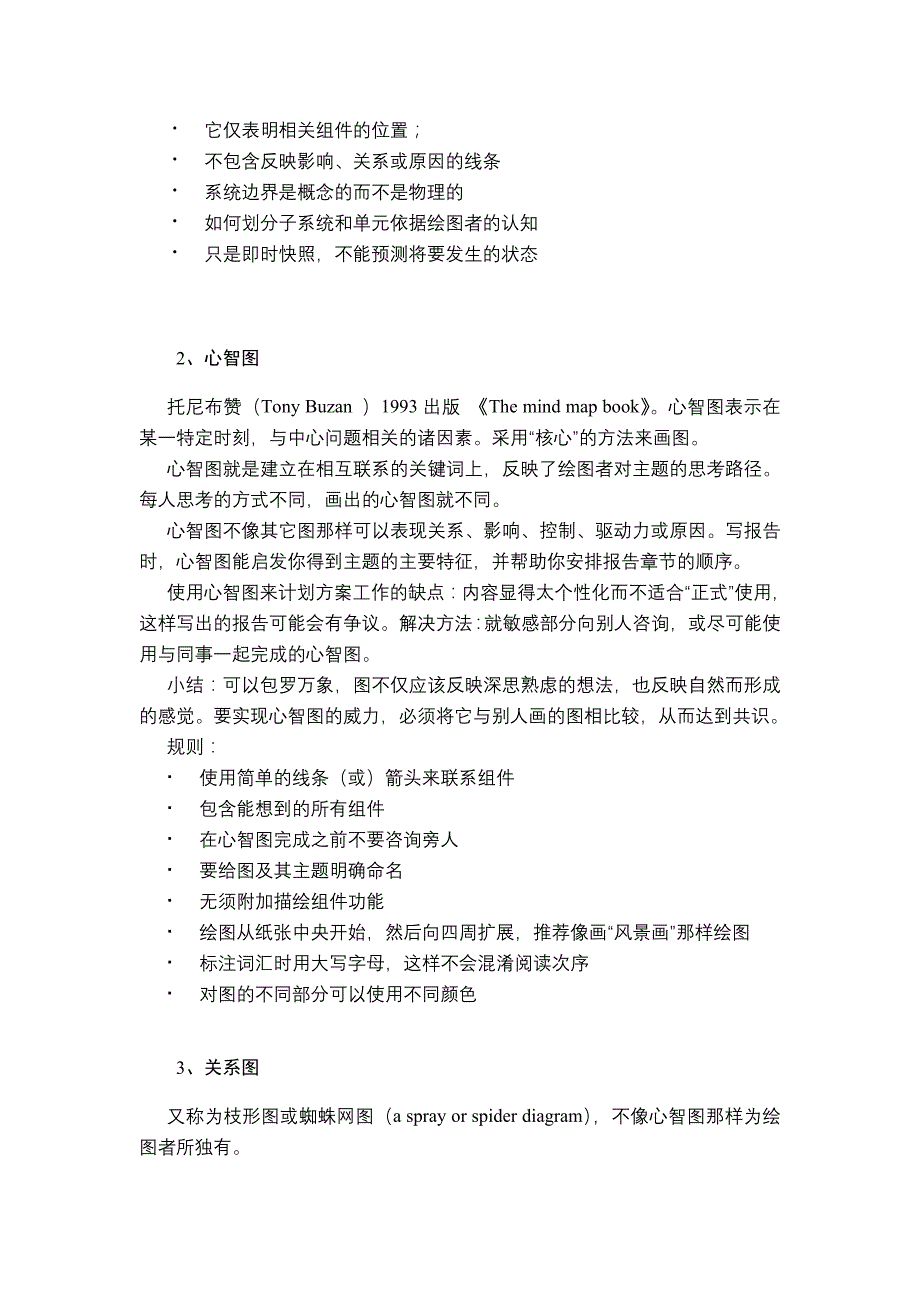 · 它仅表明相关组件的位置；
· 不包含反映影响、关系或原因的线条
· 系统边界是概念的而不是物理的
· 如何划分子系统和单元依据绘图者的认知
· 只是即时快照，不能预测将要发生的状态

2、心智图

托尼布赞（Tony Buzan ）1993 出版 《The mind map book》。心智图表示在某一特定时刻，与中心问题相关的诸因素。采用“核心”的方法来画图。

心智图就是建立在相互联系的关键词上，反映了绘图者对主题的思考路径。每人思考的方式不同，画出的心智图就不同。

心智图不像其它图那样可以表现关系、影响、控制、驱动力或原因。写报告时，心智图能启发你得到主题的主要特征，并帮助你安排报告章节的顺序。

使用心智图来计划方案工作的缺点：内容显得太个性化而不适合“正式”使用，这样写出的报告可能会有争议。解决方法：就敏感部分向别人咨询，或尽可能使用与同事一起完成的心智图。

小结：可以包罗万象，图不仅应该反映深思熟虑的想法，也反映自然而形成的感觉。要实现心智图的威力，必须将它与别人画的图相比较，从而达到共识。

规则：
· 使用简单的线条（或）箭头来联系组件
· 包含能想到的所有组件
· 在心智图完成之前不要咨询旁人
· 要给图及其主题明确命名
· 无须附加描绘组件功能
· 绘图从纸张中央开始，然后向四周扩展，推荐像画“风景画”那样绘图
· 标注词汇时用大写字母，这样不会混淆阅读次序
· 对图的不同部分可以使用不同颜色

3、关系图

又称为枝形图或蜘蛛网图（a spray or spider diagram），不像心智图那样为绘图者所独有。